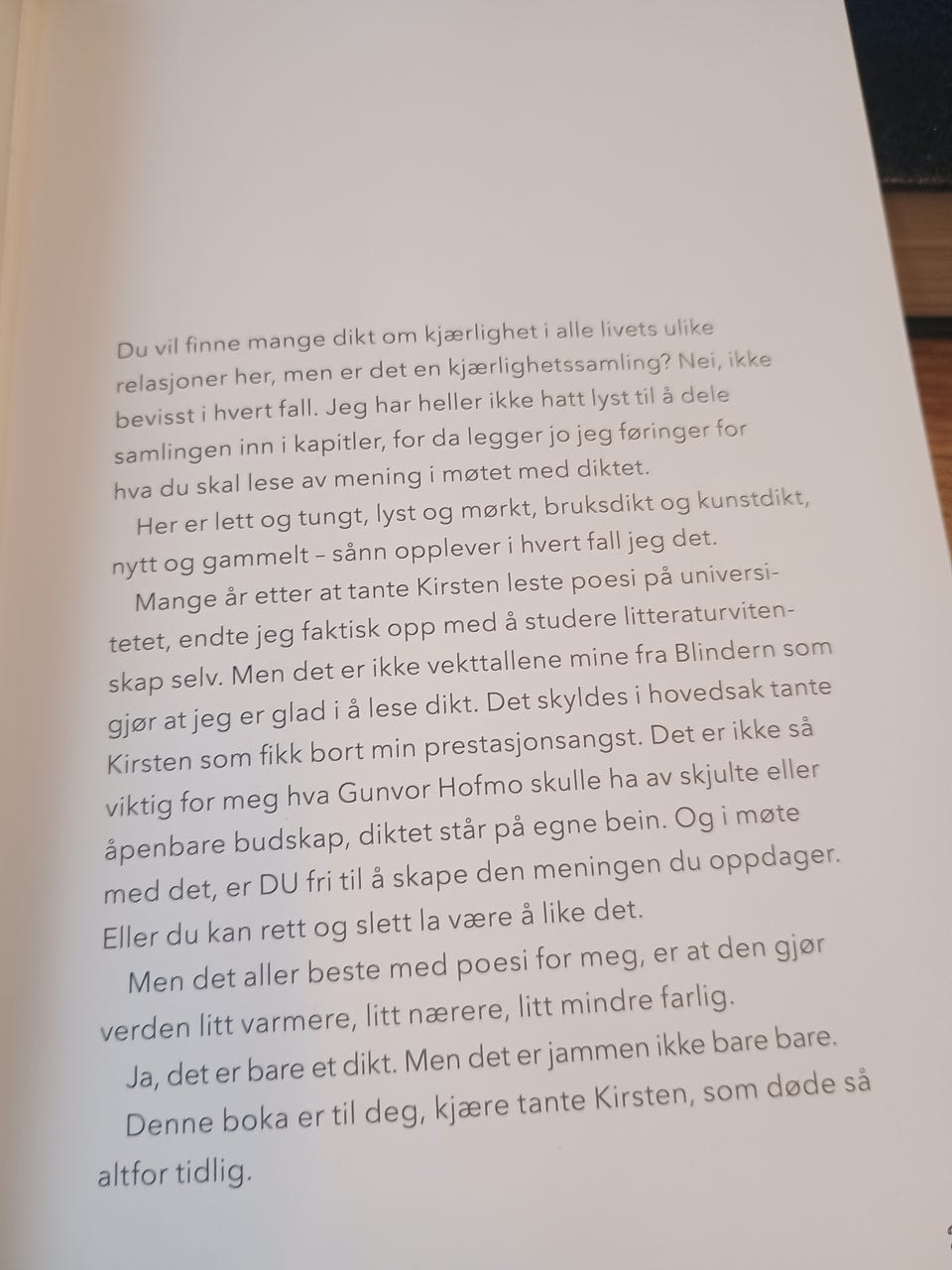 Du vil finne mange dikt om kjærlighet i alle livets ulike relasjoner her, men er det en kjærlighetssamling? Nei, ikke bevisst i hvert fall. Jeg har heller ikke hatt lyst til å dele samlingen inn i kapitler, for da legger jo jeg føringer for hva du skal lese av mening i møtet med diktet.

Her er lett og tungt, lyst og mørkt, bruksdikt og kunstdikt, nytt og gammelt – sånn opplever i hvert fall jeg det.

Mange år etter at tante Kirsten leste poesi på universitetet, endte jeg faktisk opp med å studere litteraturvitenskap selv. Men det er ikke vekttallene mine fra Blindern som gjør at jeg er glad i å lese dikt. Det skyldes i hovedsak tante Kirsten som fikk bort min prestasjonsangst. Det er ikke så viktig for meg hva Gunvor Hofmo skulle ha av skjulte eller åpenbare budskap, diktet står på egne bein. Og i møte med det, er DU fri til å skape den meningen du oppdager. Eller du kan rett og slett la være å like det.

Men det aller beste med poesi for meg, er at den gjør verden litt varmere, litt nærere, litt mindre farlig.

Ja, det er bare et dikt. Men det er jammen ikke bare bare.

Denne boka er til deg, kjære tante Kirsten, som døde så altfor tidlig.